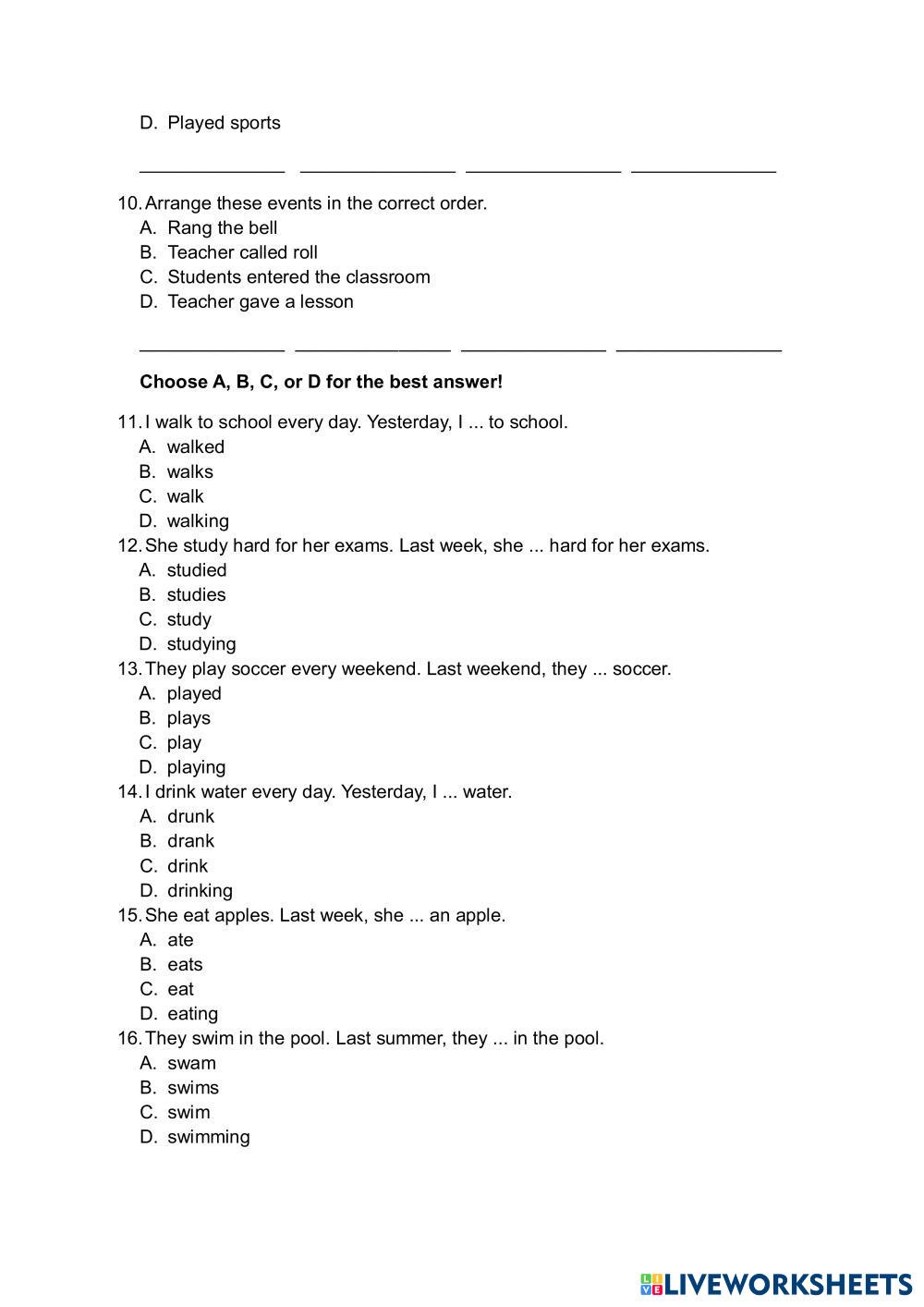 D. Played sports

______________ _______________ _______________ ______________

10. Arrange these events in the correct order.
A. Rang the bell
B. Teacher called roll
C. Students entered the classroom
D. Teacher gave a lesson

______________ _______________ ______________ ________________

Choose A, B, C, or D for the best answer!

11. I walk to school every day. Yesterday, I ... to school.
A. walked
B. walks
C. walk
D. walking
12. She study hard for her exams. Last week, she ... hard for her exams.
A. studied
B. studies
C. study
D. studying
13. They play soccer every weekend. Last weekend, they ... soccer.
A. played
B. plays
C. play
D. playing
14. I drink water every day. Yesterday, I ... water.
A. drunk
B. drank
C. drink
D. drinking
15. She eat apples. Last week, she ... an apple.
A. ate
B. eats
C. eat
D. eating
16. They swim in the pool. Last summer, they ... in the pool.
A. swam
B. swims
C. swim
D. swimming

LIVEWORKSHEETS